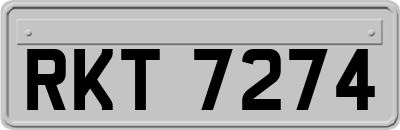 RKT 7274